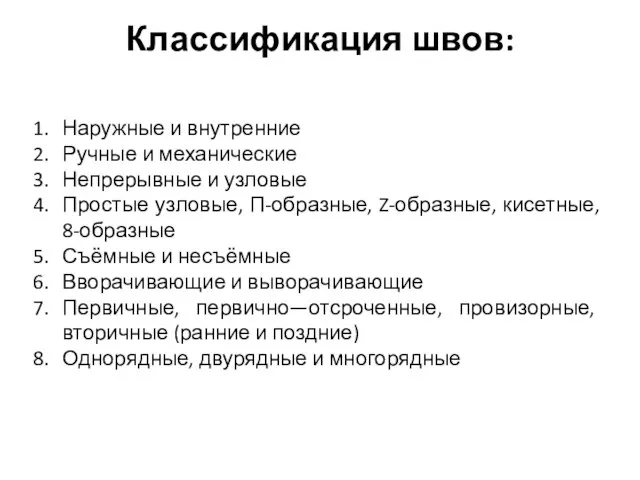 Классификация швов:

1. Наружные и внутренние
2. Ручные и механические
3. Непрерывные и узловые
4. Простые узловые, П-образные, Z-образные, кисетные, 8-образные
5. Съёмные и несъёмные
6. Вворачивающие и выворачивающие
7. Первичные, первично—отсроченные, провизорные, вторичные (ранние и поздние)
8. Однорядные, двурядные и многорядные